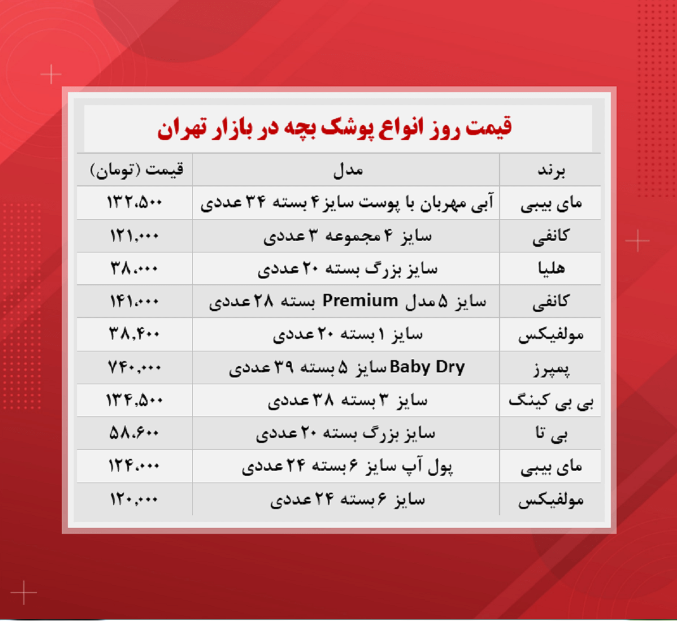 قیمت روز انواع پوشک بچه در بازار تهران

| برند | مدل | قیمت (تومان) |
|---|---|---|
| مای بیبی | آبی مهربان با پوست سایز ۴ بسته ۳۴ عددی | ۱۳۲،۵۰۰ |
| کانفی | سایز ۴ مجموعه ۳ عددی | ۱۲۱،۰۰۰ |
| هلیا | سایز بزرگ بسته ۲۰ عددی | ۳۸،۰۰۰ |
| کانفی | سایز ۵ مدل Premium بسته ۲۸ عددی | ۱۴۱،۰۰۰ |
| مولفیکس | سایز ۱ بسته ۲۰ عددی | ۳۸،۴۰۰ |
| پمپرز | Baby Dry سایز ۵ بسته ۳۹ عددی | ۷۴۰،۰۰۰ |
| بی بی کینگ | سایز ۳ بسته ۳۸ عددی | ۱۳۴،۵۰۰ |
| بی تا | سایز بزرگ بسته ۲۰ عددی | ۵۸،۶۰۰ |
| مای بیبی | پول آپ سایز ۶ بسته ۲۴ عددی | ۱۲۴،۰۰۰ |
| مولفیکس | سایز ۶ بسته ۲۴ عددی | ۱۲۰،۰۰۰ |